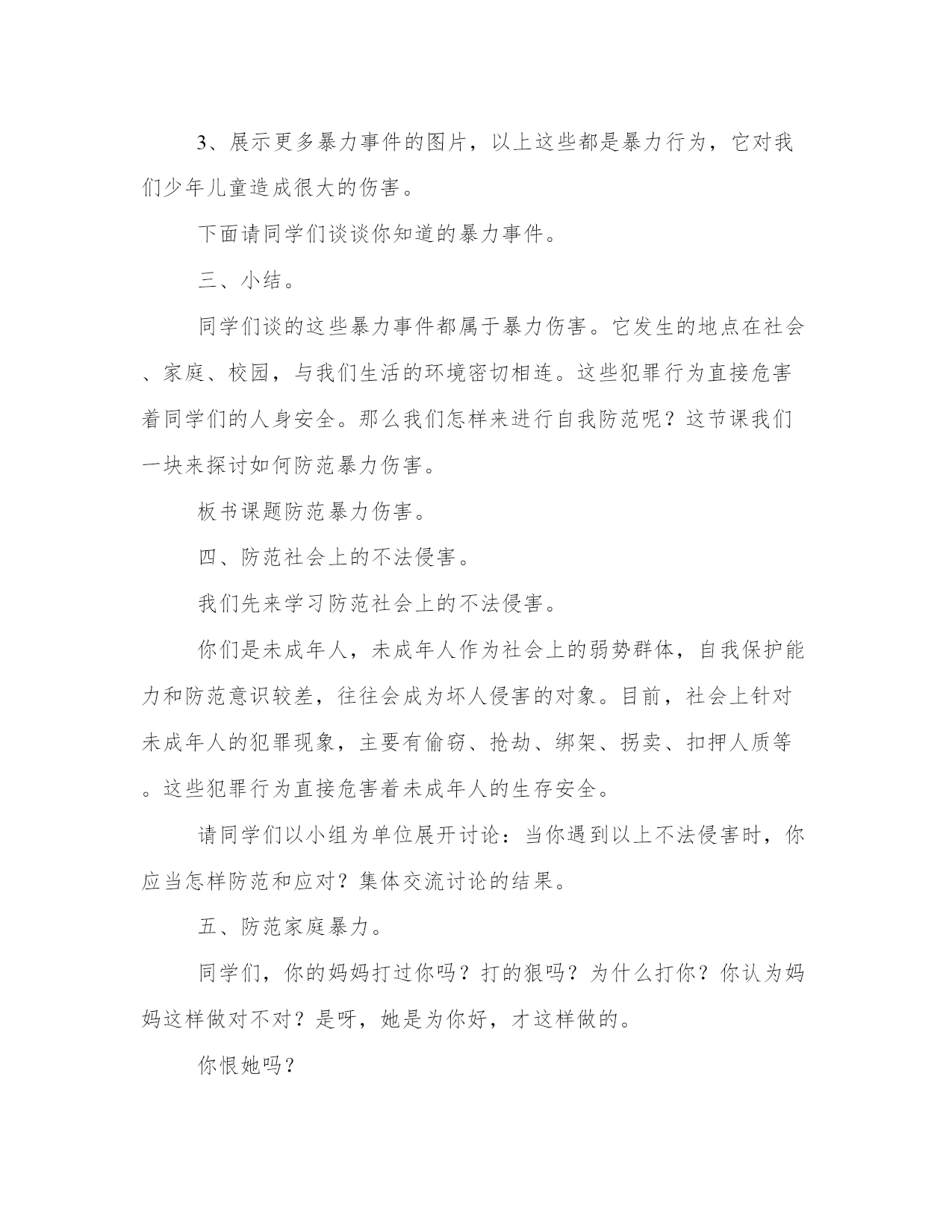 3、展示更多暴力事件的图片，以上这些都是暴力行为，它对我们少年儿童造成很大的伤害。

下面请同学们谈谈你知道的暴力事件。

三、小结。

同学们谈的这些暴力事件都属于暴力伤害。它发生的地点在社会、家庭、校园，与我们生活的环境密切相连。这些犯罪行为直接危害着同学们的人身安全。那么我们怎样来进行自我防范呢？这节课我们一块来探讨如何防范暴力伤害。

板书课题防范暴力伤害。

四、防范社会上的不法侵害。

我们先来学习防范社会上的不法侵害。

你们是未成年人，未成年人作为社会上的弱势群体，自我保护能力和防范意识较差，往往会成为坏人侵害的对象。目前，社会上针对未成年人的犯罪现象，主要有偷窃、抢劫、绑架、拐卖、扣押人质等。这些犯罪行为直接危害着未成年人的生存安全。

请同学们以小组为单位展开讨论：当你遇到以上不法侵害时，你应当怎样防范和应对？集体交流讨论的结果。

五、防范家庭暴力。

同学们，你的妈妈打过你吗？打的狠吗？为什么打你？你认为妈妈这样做对不对？是呀，她是为你好，才这样做的。

你恨她吗？